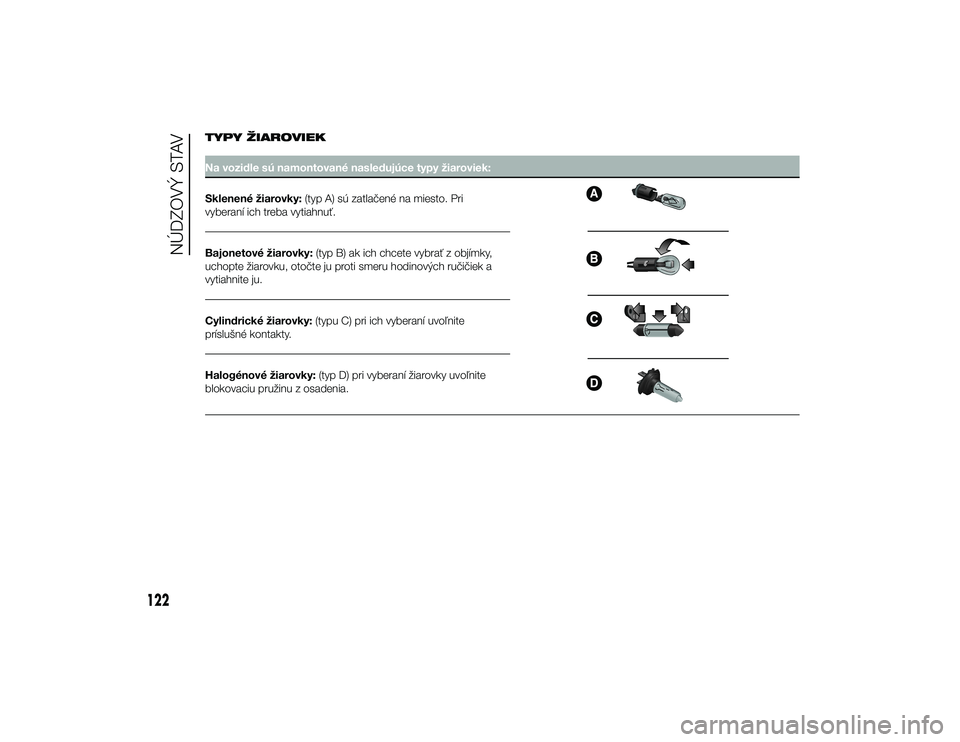 NÚDZOVÝ STAV

TYPY ŽIAROVIEK

Na vozidle sú namontované nasledujúce typy žiaroviek:

Sklenené žiarovky: (typ A) sú zatlačené na miesto. Pri vyberaní ich treba vytiahnuť.

A

Bajonetové žiarovky: (typ B) ak ich chcete vybrať z objímky, uchopte žiarovku, otočte ju proti smeru hodinových ručičiek a vytiahnite ju.

B

Cylindrické žiarovky: (typu C) pri ich vyberaní uvoľnite príslušné kontakty.

C

Halogénové žiarovky: (typ D) pri vyberaní žiarovky uvoľnite blokovaciu pružinu z osadenia.

D

122

carmanualsonline.info